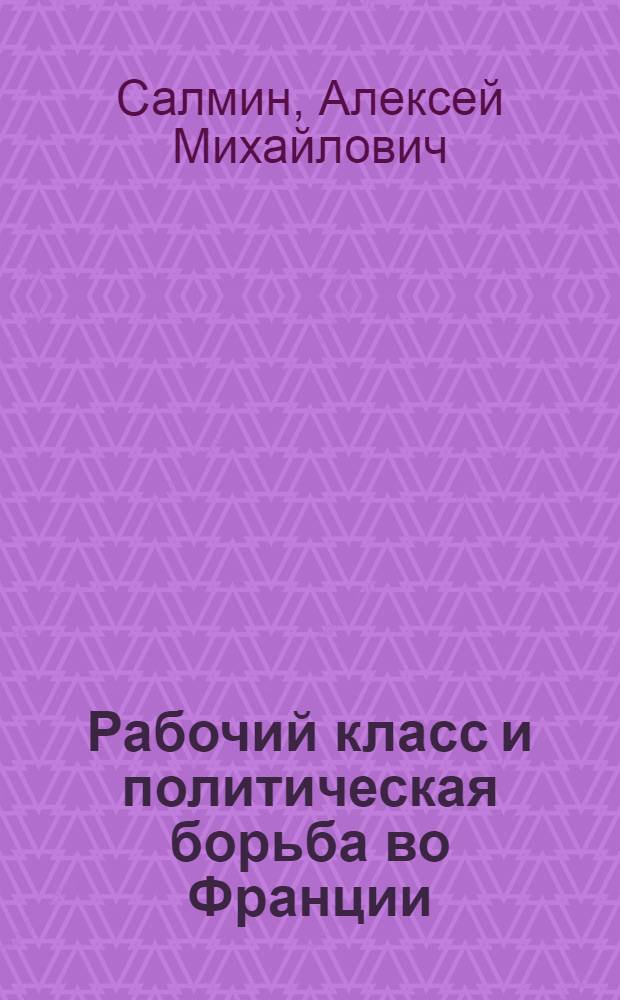 Салмин, Алексей Михайлович

Рабочий класс и политическая борьба во Франции